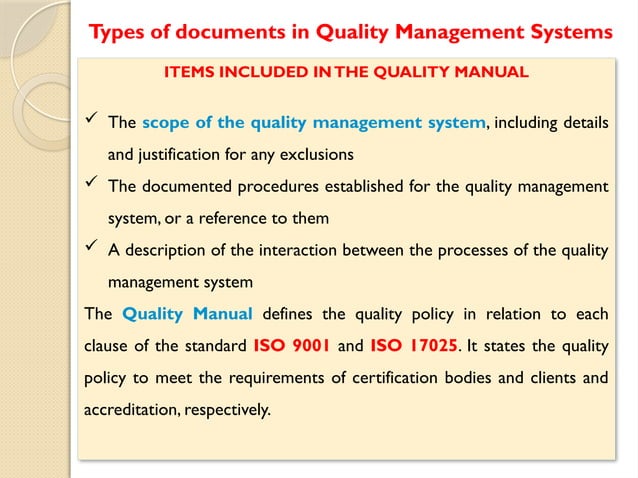 Types of documents in Quality Management Systems

ITEMS INCLUDED IN THE QUALITY MANUAL

✓ The scope of the quality management system, including details and justification for any exclusions

✓ The documented procedures established for the quality management system, or a reference to them

✓ A description of the interaction between the processes of the quality management system

The Quality Manual defines the quality policy in relation to each clause of the standard ISO 9001 and ISO 17025. It states the quality policy to meet the requirements of certification bodies and clients and accreditation, respectively.